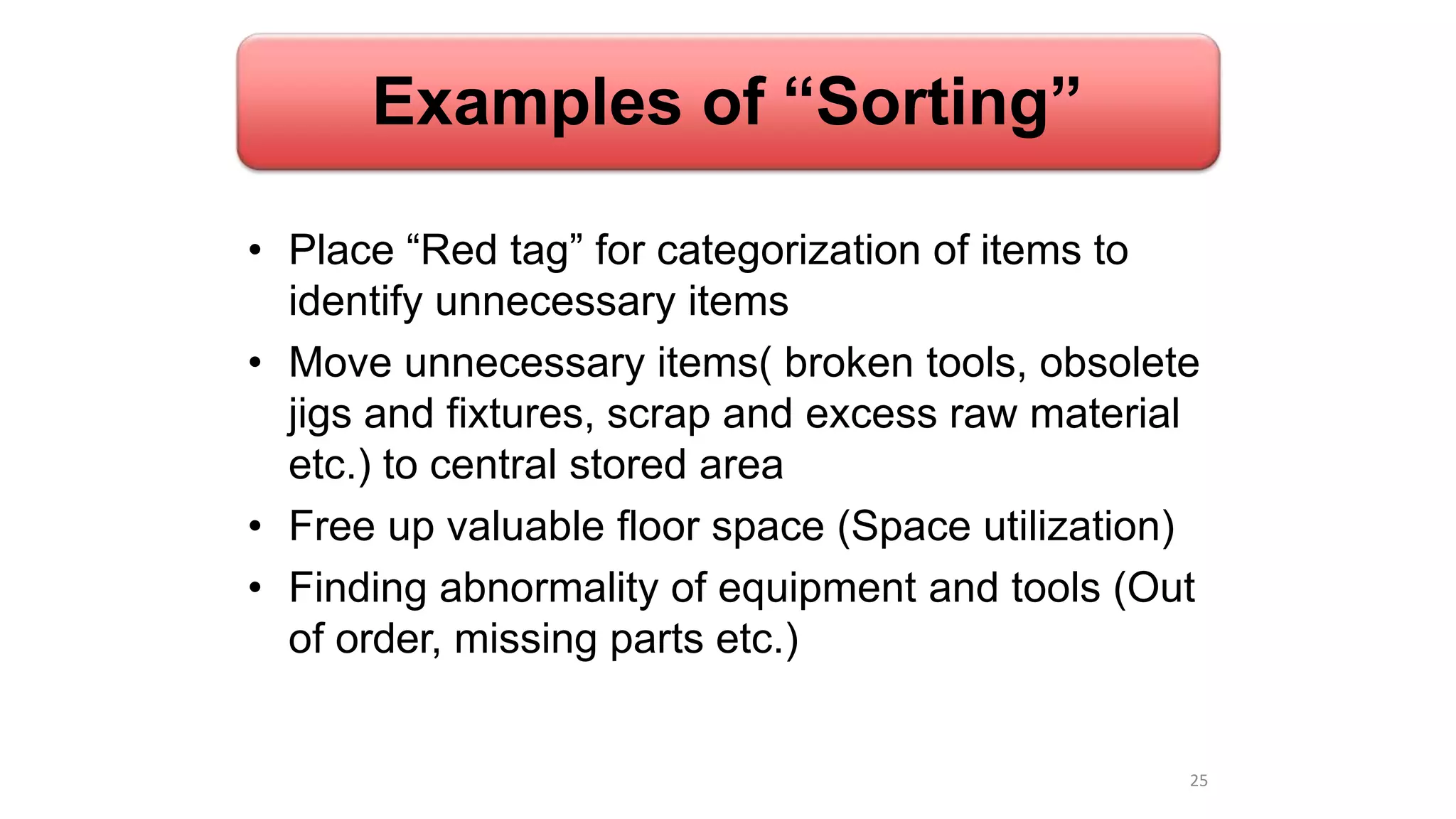 Examples of "Sorting"

• Place "Red tag" for categorization of items to identify unnecessary items

• Move unnecessary items( broken tools, obsolete jigs and fixtures, scrap and excess raw material etc.) to central stored area

• Free up valuable floor space (Space utilization)

• Finding abnormality of equipment and tools (Out of order, missing parts etc.)

25